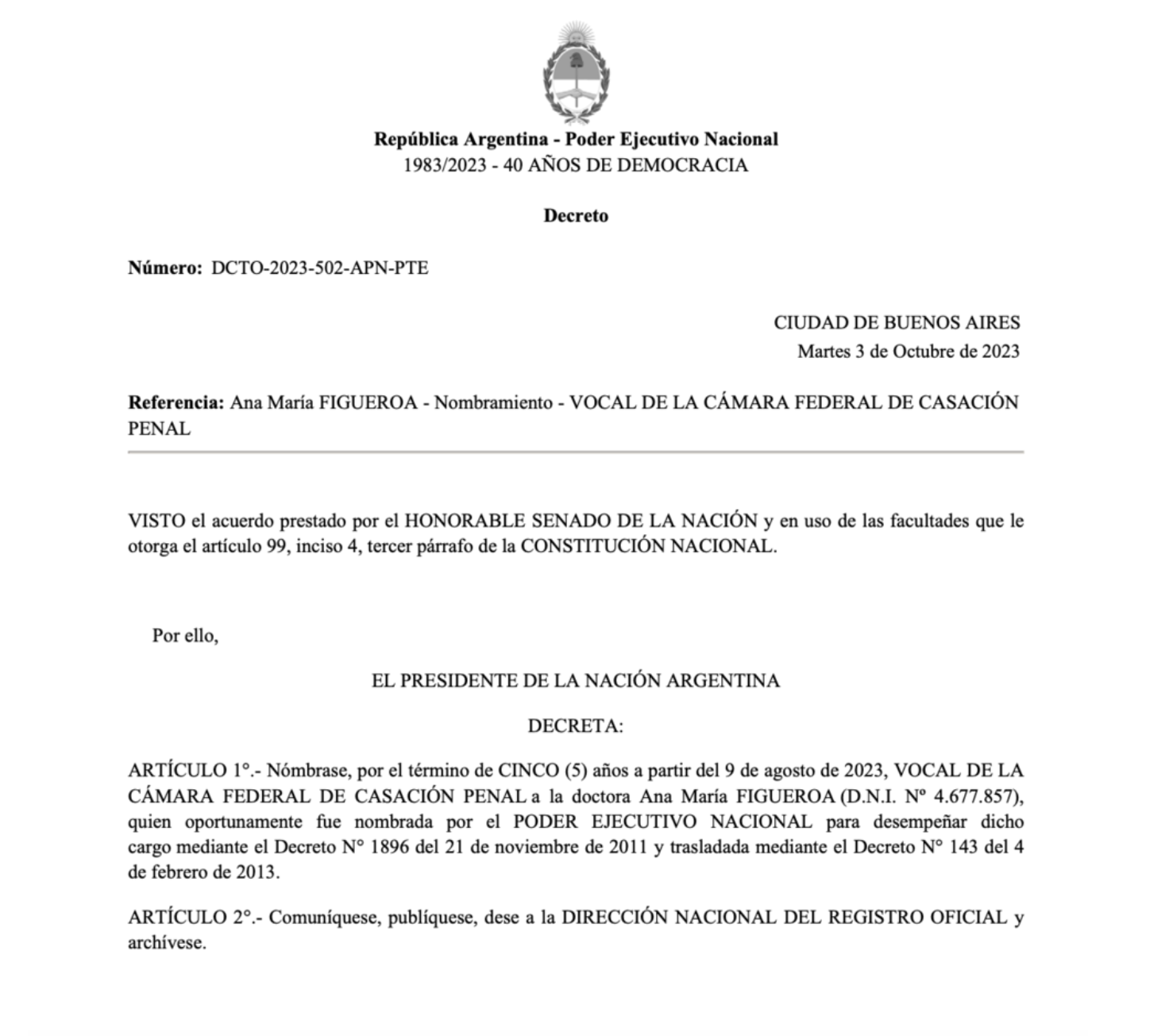 República Argentina - Poder Ejecutivo Nacional
1983/2023 - 40 AÑOS DE DEMOCRACIA

Decreto

Número: DCTO-2023-502-APN-PTE

CIUDAD DE BUENOS AIRES
Martes 3 de Octubre de 2023

Referencia: Ana María FIGUEROA - Nombramiento - VOCAL DE LA CÁMARA FEDERAL DE CASACIÓN PENAL

VISTO el acuerdo prestado por el HONORABLE SENADO DE LA NACIÓN y en uso de las facultades que le otorga el artículo 99, inciso 4, tercer párrafo de la CONSTITUCIÓN NACIONAL.

Por ello,

EL PRESIDENTE DE LA NACIÓN ARGENTINA

DECRETA:

ARTÍCULO 1°.- Nómbrase, por el término de CINCO (5) años a partir del 9 de agosto de 2023, VOCAL DE LA CÁMARA FEDERAL DE CASACIÓN PENAL a la doctora Ana María FIGUEROA (D.N.I. Nº 4.677.857), quien oportunamente fue nombrada por el PODER EJECUTIVO NACIONAL para desempeñar dicho cargo mediante el Decreto N° 1896 del 21 de noviembre de 2011 y trasladada mediante el Decreto N° 143 del 4 de febrero de 2013.

ARTÍCULO 2°.- Comuníquese, publíquese, dese a la DIRECCIÓN NACIONAL DEL REGISTRO OFICIAL y archívese.